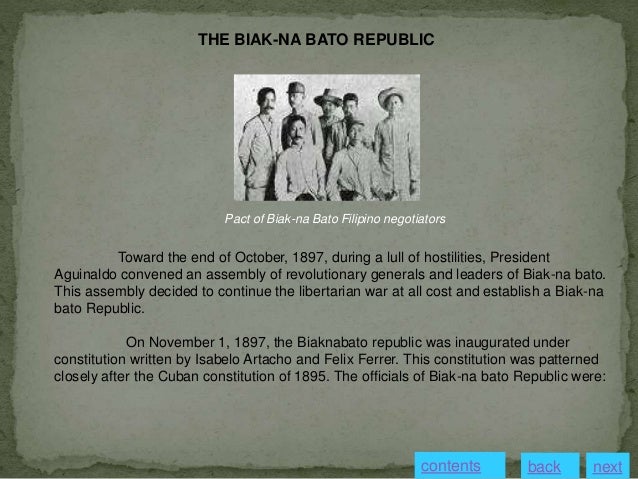 THE BIAK-NA BATO REPUBLIC

Pact of Biak-na Bato Filipino negotiators

Toward the end of October, 1897, during a lull of hostilities, President Aguinaldo convened an assembly of revolutionary generals and leaders of Biak-na bato. This assembly decided to continue the libertarian war at all cost and establish a Biak-na bato Republic.

On November 1, 1897, the Biaknabato republic was inaugurated under constitution written by Isabelo Artacho and Felix Ferrer. This constitution was patterned closely after the Cuban constitution of 1895. The officials of Biak-na bato Republic were:

contents

back

next